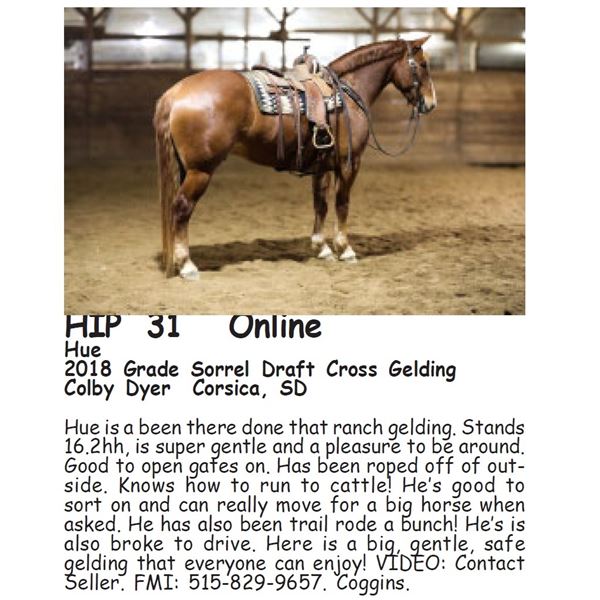 HIP 31 Online
Hue
2018 Grade Sorrel Draft Cross Gelding
Colby Dyer Corsica, SD

Hue is a been there done that ranch gelding. Stands 16.2hh, is super gentle and a pleasure to be around. Good to open gates on. Has been roped off of outside. Knows how to run to cattle! He's good to sort on and can really move for a big horse when asked. He has also been trail rode a bunch! He's is also broke to drive. Here is a big, gentle, safe gelding that everyone can enjoy! VIDEO: Contact Seller. FMI: 515-829-9657. Coggins.